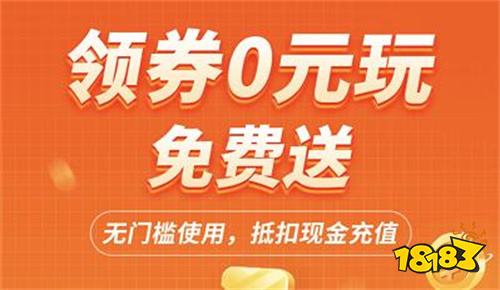 领券0元玩
免费送

无门槛使用，抵扣现金充值

18183